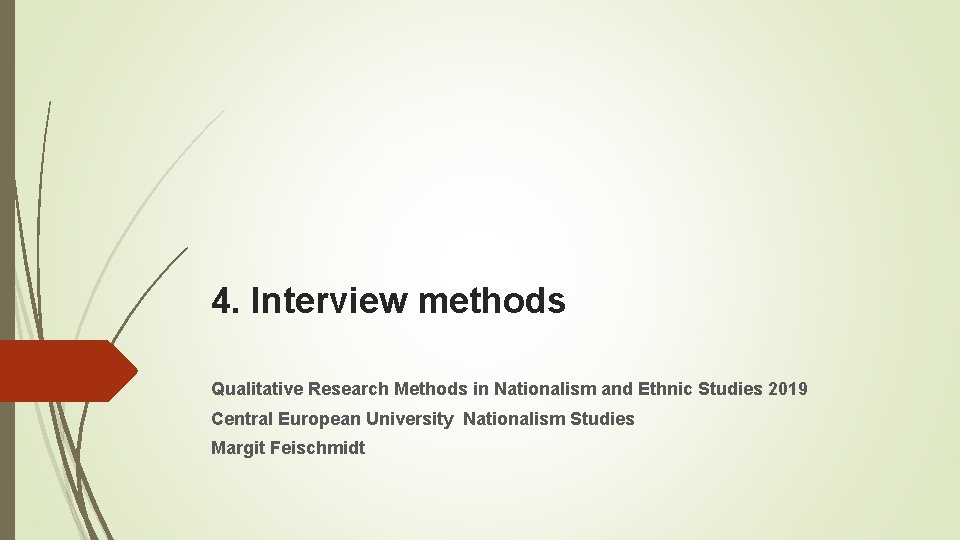 4. Interview methods

Qualitative Research Methods in Nationalism and Ethnic Studies 2019
Central European University Nationalism Studies
Margit Feischmidt